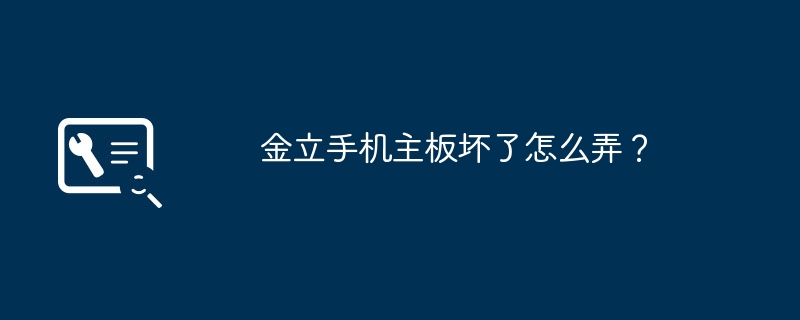 金立手机主板坏了怎么弄？